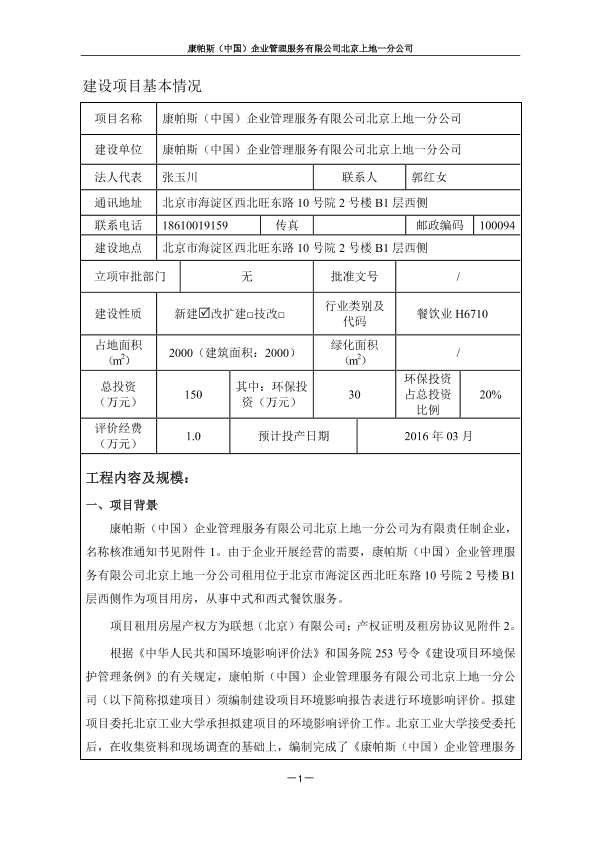 康帕斯（中国）企业管理服务有限公司北京上地一分公司

建设项目基本情况

| 项目名称 | 康帕斯（中国）企业管理服务有限公司北京上地一分公司 | | | | |
|---|---|---|---|---|---|
| 建设单位 | 康帕斯（中国）企业管理服务有限公司北京上地一分公司 | | | | |
| 法人代表 | 张玉川 | | 联系人 | 郭红女 | |
| 通讯地址 | 北京市海淀区西北旺东路 10 号院 2 号楼 B1 层西侧 | | | | |
| 联系电话 | 18610019159 | 传真 | | 邮政编码 | 100094 |
| 建设地点 | 北京市海淀区西北旺东路 10 号院 2 号楼 B1 层西侧 | | | | |
| 立项审批部门 | 无 | | 批准文号 | / | |
| 建设性质 | 新建☑改扩建□技改□ | | 行业类别及代码 | 餐饮业 H6710 | |
| 占地面积（$m^2$） | 2000（建筑面积：2000） | | 绿化面积（$m^2$） | / | |
| 总投资（万元） | 150 | 其中：环保投资（万元） | 30 | 环保投资占总投资比例 | 20% |
| 评价经费（万元） | 1.0 | 预计投产日期 | | 2016 年 03 月 | |

工程内容及规模：

一、项目背景

康帕斯（中国）企业管理服务有限公司北京上地一分公司为有限责任制企业，名称核准通知书见附件 1。由于企业开展经营的需要，康帕斯（中国）企业管理服务有限公司北京上地一分公司租用位于北京市海淀区西北旺东路 10 号院 2 号楼 B1 层西侧作为项目用房，从事中式和西式餐饮服务。

项目租用房屋产权方为联想（北京）有限公司；产权证明及租房协议见附件 2。

根据《中华人民共和国环境影响评价法》和国务院 253 号令《建设项目环境保护管理条例》的有关规定，康帕斯（中国）企业管理服务有限公司北京上地一分公司（以下简称拟建项目）须编制建设项目环境影响报告表进行环境影响评价。拟建项目委托北京工业大学承担拟建项目的环境影响评价工作。北京工业大学接受委托后，在收集资料和现场调查的基础上，编制完成了《康帕斯（中国）企业管理服务

—1—